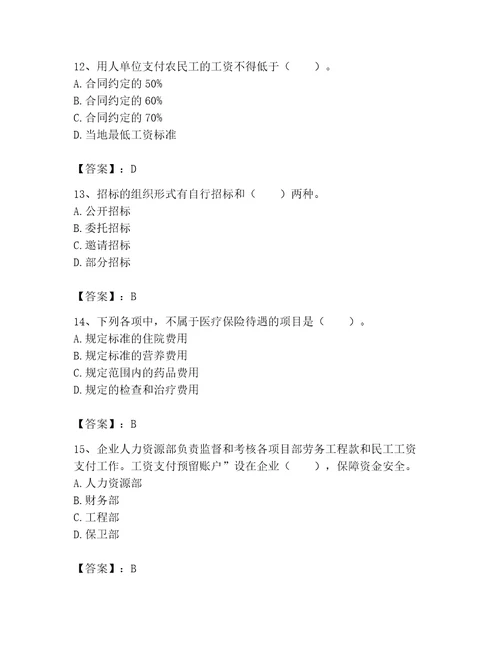 12、用人单位支付农民工的工资不得低于（　　）。
A. 合同约定的 50%
B. 合同约定的 60%
C. 合同约定的 70%
D. 当地最低工资标准

【答案】：D

13、招标的组织形式有自行招标和（　　）两种。
A. 公开招标
B. 委托招标
C. 邀请招标
D. 部分招标

【答案】：B

14、下列各项中，不属于医疗保险待遇的项目是（　　）。
A. 规定标准的住院费用
B. 规定标准的营养费用
C. 规定范围内的药品费用
D. 规定的检查和治疗费用

【答案】：B

15、企业人力资源部负责监督和考核各项目部劳务工程款和民工工资支付工作。工资支付预留账户”设在企业（　　），保障资金安全。
A. 人力资源部
B. 财务部
C. 工程部
D. 保卫部

【答案】：B